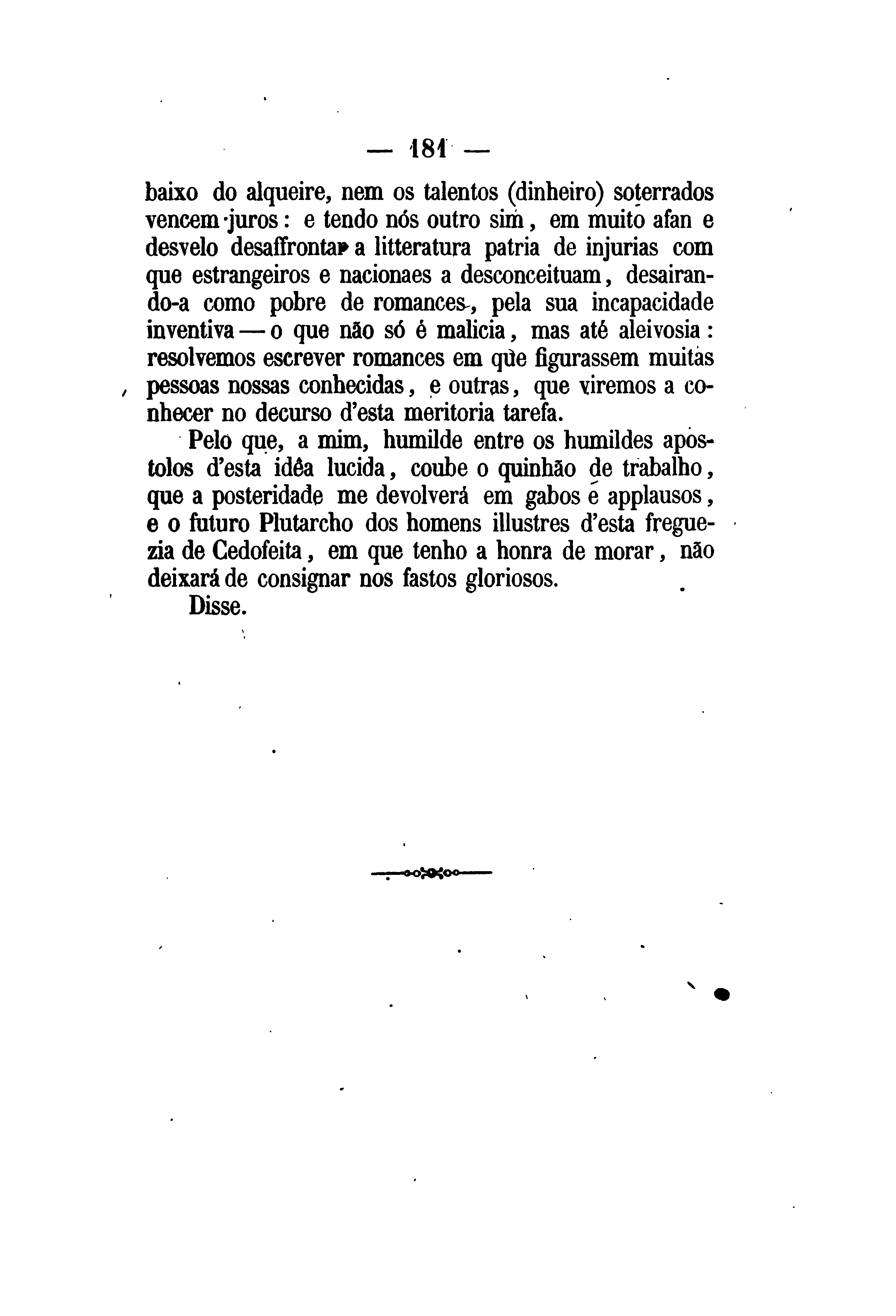 — 181 —

baixo do alqueire, nem os talentos (dinheiro) soterrados vencem juros: e tendo nós outro sim, em muito afan e desvelo desaffrontar a litteratura patria de injurias com que estrangeiros e nacionaes a desconceituam, desairando-a como pobre de romances, pela sua incapacidade inventiva — o que não só é malicia, mas até aleivosia: resolvemos escrever romances em que figurassem muitas pessoas nossas conhecidas, e outras, que viremos a conhecer no decurso d'esta meritoria tarefa.

Pelo que, a mim, humilde entre os humildes apostolos d'esta idêa lucida, coube o quinhão de trabalho, que a posteridade me devolverá em gabos e applausos, e o futuro Plutarcho dos homens illustres d'esta freguezia de Cedofeita, em que tenho a honra de morar, não deixará de consignar nos fastos gloriosos.

Disse.